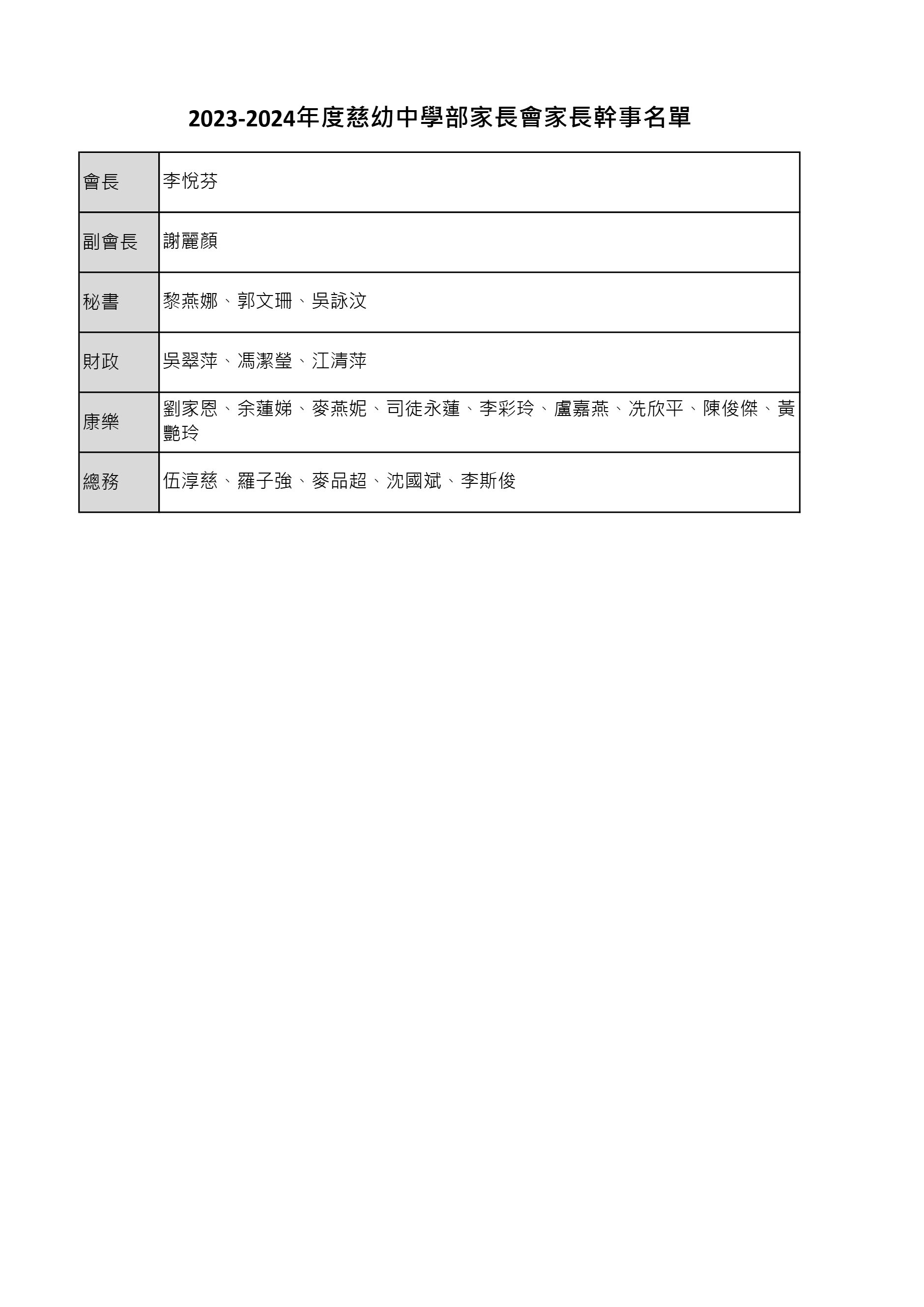 2023-2024年度慈幼中學部家長會家長幹事名單

| 會長 | 李悅芬 |
|---|---|
| 副會長 | 謝麗顏 |
| 秘書 | 黎燕娜、郭文珊、吳詠汶 |
| 財政 | 吳翠萍、馮潔瑩、江清萍 |
| 康樂 | 劉家恩、余蓮娣、麥燕妮、司徒永蓮、李彩玲、盧嘉燕、冼欣平、陳俊傑、黃艷玲 |
| 總務 | 伍淳慈、羅子強、麥品超、沈國斌、李斯俊 |